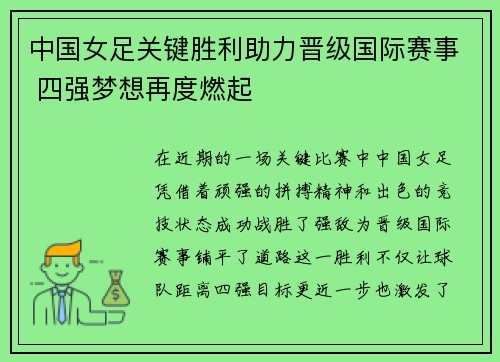 中国女足关键胜利助力晋级国际赛事 四强梦想再度燃起

在近期的一场关键比赛中中国女足凭借着顽强的拼搏精神和出色的竞技状态成功战胜了强敌为晋级国际赛事铺平了道路这一胜利不仅让球队距离四强目标更近一步也激发了

$